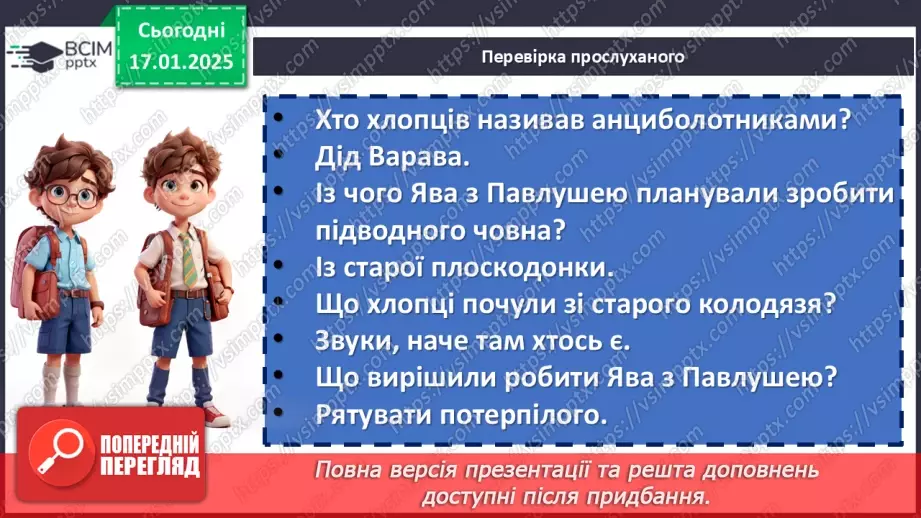 ВСІМ pptx

Сьогодні 17.01.2025

Перевірка прослуханого

• Хто хлопців називав анциболотниками?
• Дід Варава.
• Із чого Ява з Павлушею планували зробити підводного човна?
• Із старої плоскодонки.
• Що хлопці почули зі старого колодязя?
• Звуки, наче там хтось є.
• Що вирішили робити Ява з Павлушею?
• Рятувати потерпілого.

ПОПЕРЕДНІЙ ПЕРЕГЛЯД

Повна версія презентації та решта доповнень доступні після придбання.

https://vsimpptx.com